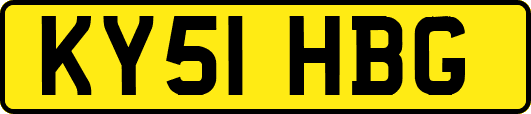 KY51 HBG